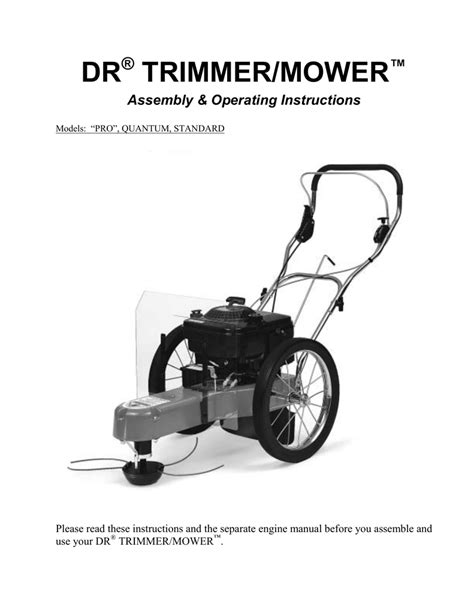 DR® TRIMMER/MOWER™

Assembly & Operating Instructions

Models: "PRO", QUANTUM, STANDARD

Please read these instructions and the separate engine manual before you assemble and use your DR® TRIMMER/MOWER™.